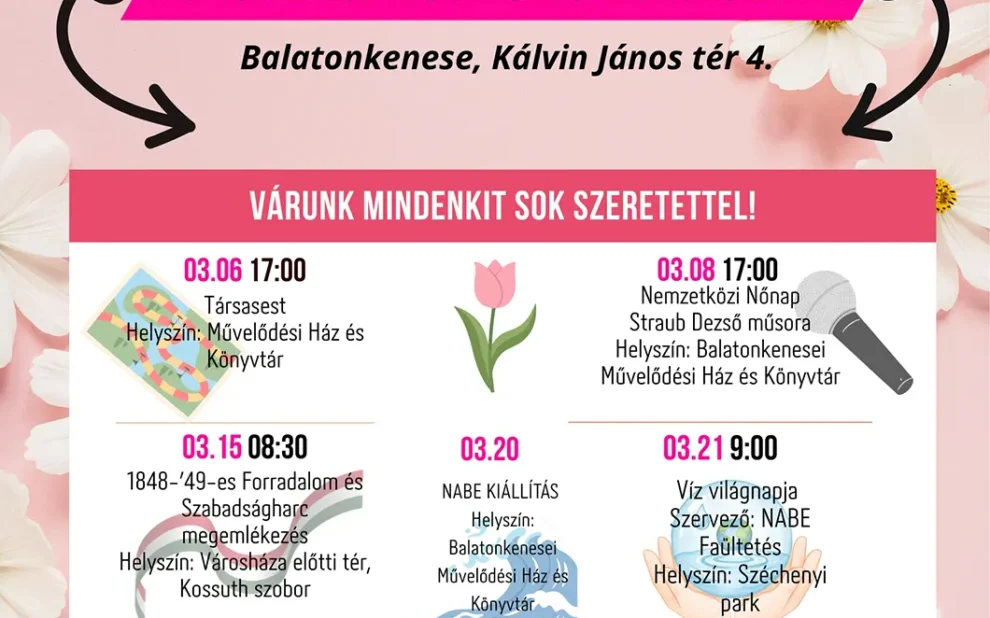 Balatonkenese, Kálvin János tér 4.

VÁRUNK MINDENKIT SOK SZERETETTEL!

03.06 17:00
Társasest
Helyszín: Művelődési Ház és Könyvtár

03.08 17:00
Nemzetközi Nőnap
Straub Dezső műsora
Helyszín: Balatonkenesei Művelődési Ház és Könyvtár

03.15 08:30
1848-'49-es Forradalom és Szabadságharc megemlékezés
Helyszín: Városháza előtti tér, Kossuth szobor

03.20
NABE KIÁLLÍTÁS
Helyszín: Balatonkenesei Művelődési Ház és Könyvtár

03.21 9:00
Víz világnapja
Szervező: NABE
Faültetés
Helyszín: Széchenyi park